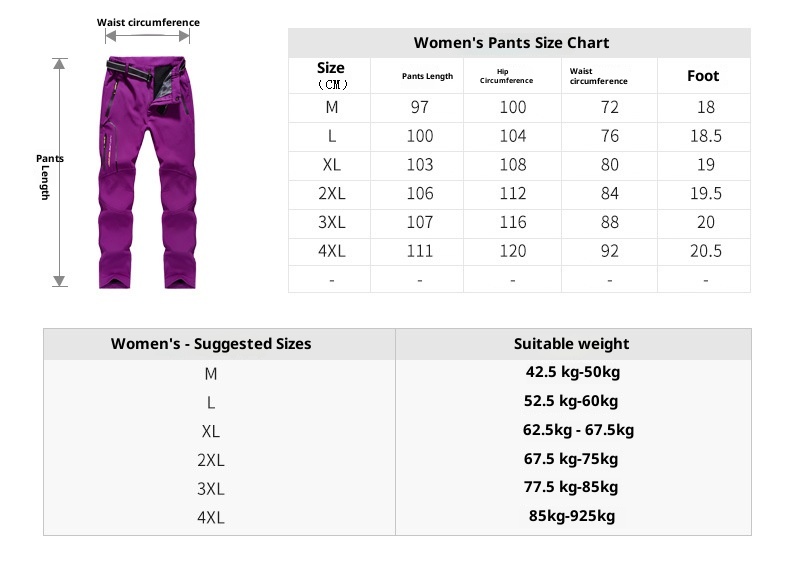 Waist circumference

Pants Length

Women's Pants Size Chart

| Size (CM) | Pants Length | Hip Circumference | Waist circumference | Foot |
|---|---|---|---|---|
| M | 97 | 100 | 72 | 18 |
| L | 100 | 104 | 76 | 18.5 |
| XL | 103 | 108 | 80 | 19 |
| 2XL | 106 | 112 | 84 | 19.5 |
| 3XL | 107 | 116 | 88 | 20 |
| 4XL | 111 | 120 | 92 | 20.5 |
| - | - | - | - | - |

| Women's - Suggested Sizes | Suitable weight |
|---|---|
| M | 42.5 kg-50kg |
| L | 52.5 kg-60kg |
| XL | 62.5kg - 67.5kg |
| 2XL | 67.5 kg-75kg |
| 3XL | 77.5 kg-85kg |
| 4XL | 85kg-925kg |